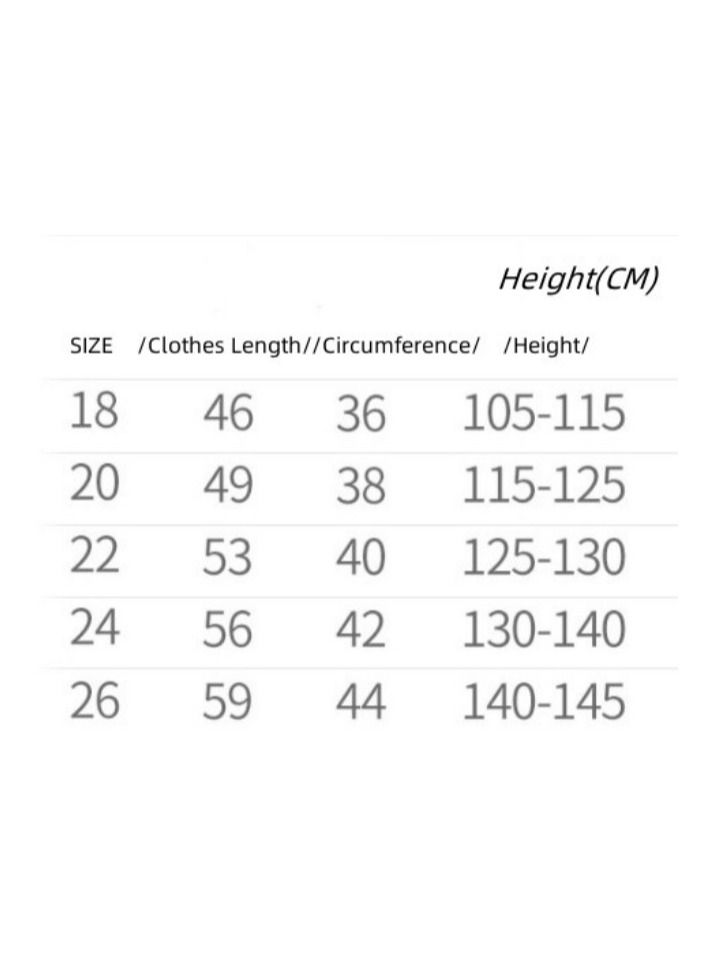 Height(CM)

| SIZE | /Clothes Length/ | /Circumference/ | /Height/ |
|---|---|---|---|
| 18 | 46 | 36 | 105-115 |
| 20 | 49 | 38 | 115-125 |
| 22 | 53 | 40 | 125-130 |
| 24 | 56 | 42 | 130-140 |
| 26 | 59 | 44 | 140-145 |